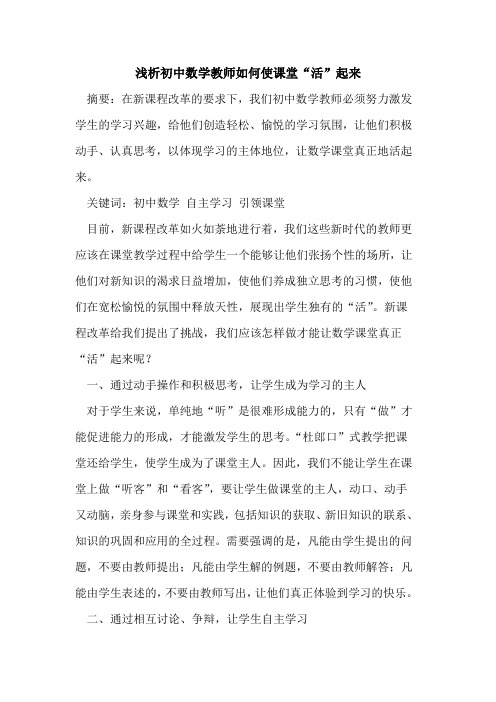 浅析初中数学教师如何使课堂“活”起来

摘要：在新课程改革的要求下，我们初中数学教师必须努力激发学生的学习兴趣，给他们创造轻松、愉悦的学习氛围，让他们积极动手、认真思考，以体现学习的主体地位，让数学课堂真正地活起来。

关键词：初中数学 自主学习 引领课堂

目前，新课程改革如火如荼地进行着，我们这些新时代的教师更应该在课堂教学过程中给学生一个能够让他们张扬个性的场所，让他们对新知识的渴求日益增加，使他们养成独立思考的习惯，使他们在宽松愉悦的氛围中释放天性，展现出学生独有的“活”。新课程改革给我们提出了挑战，我们应该怎样做才能让数学课堂真正“活”起来呢？

一、通过动手操作和积极思考，让学生成为学习的主人

对于学生来说，单纯地“听”是很难形成能力的，只有“做”才能促进能力的形成，才能激发学生的思考。“杜郎口”式教学把课堂还给学生，使学生成为了课堂主人。因此，我们不能让学生在课堂上做“听客”和“看客”，要让学生做课堂的主人，动口、动手又动脑，亲身参与课堂和实践，包括知识的获取、新旧知识的联系、知识的巩固和应用的全过程。需要强调的是，凡能由学生提出的问题，不要由教师提出；凡能由学生解的例题，不要由教师解答；凡能由学生表述的，不要由教师写出，让他们真正体验到学习的快乐。

二、通过相互讨论、争辩，让学生自主学习